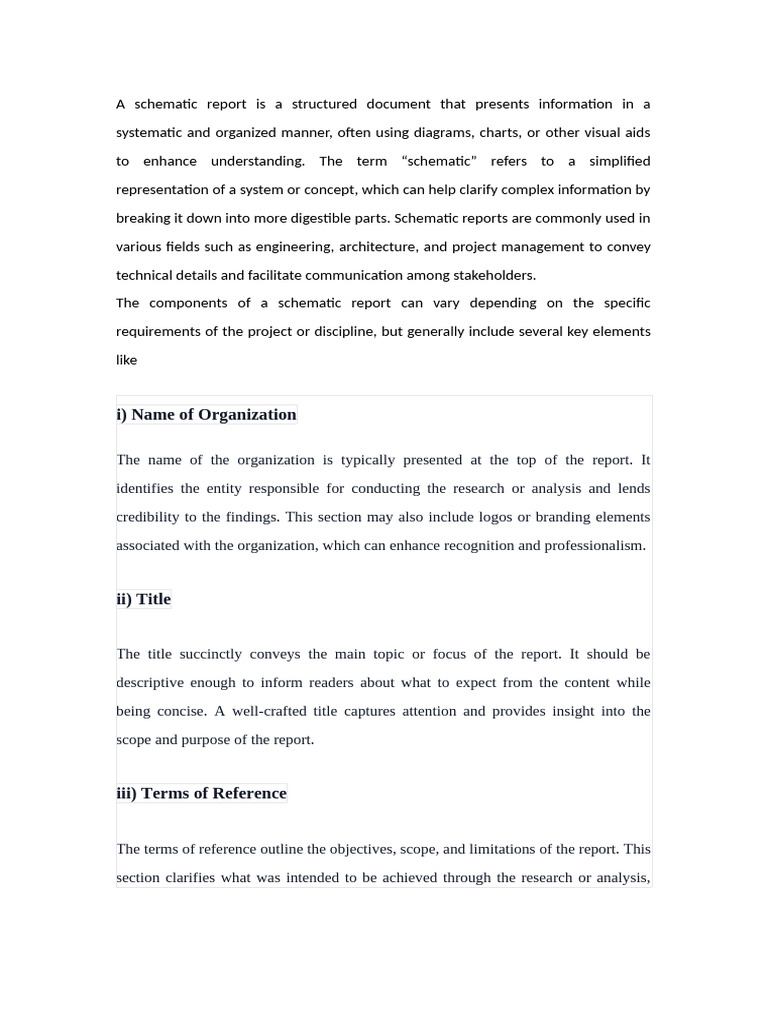 A schematic report is a structured document that presents information in a systematic and organized manner, often using diagrams, charts, or other visual aids to enhance understanding. The term “schematic” refers to a simplified representation of a system or concept, which can help clarify complex information by breaking it down into more digestible parts. Schematic reports are commonly used in various fields such as engineering, architecture, and project management to convey technical details and facilitate communication among stakeholders.
The components of a schematic report can vary depending on the specific requirements of the project or discipline, but generally include several key elements like

i) Name of Organization

The name of the organization is typically presented at the top of the report. It identifies the entity responsible for conducting the research or analysis and lends credibility to the findings. This section may also include logos or branding elements associated with the organization, which can enhance recognition and professionalism.

ii) Title

The title succinctly conveys the main topic or focus of the report. It should be descriptive enough to inform readers about what to expect from the content while being concise. A well-crafted title captures attention and provides insight into the scope and purpose of the report.

iii) Terms of Reference

The terms of reference outline the objectives, scope, and limitations of the report. This section clarifies what was intended to be achieved through the research or analysis,